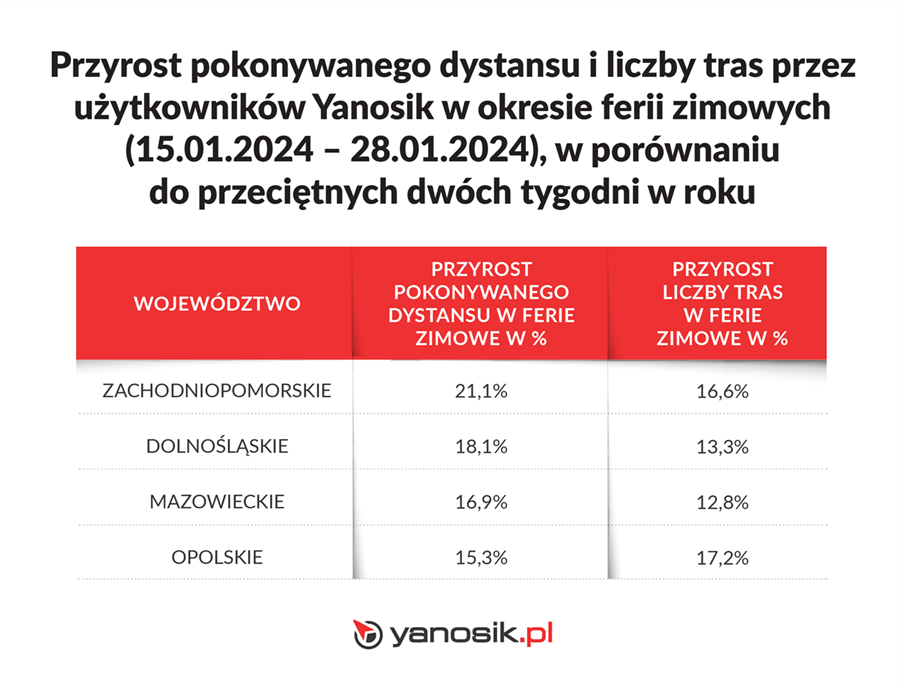 Przyrost pokonywanego dystansu i liczby tras przez użytkowników Yanosik w okresie ferii zimowych (15.01.2024 – 28.01.2024), w porównaniu do przeciętnych dwóch tygodni w roku

| WOJEWÓDZTWO | PRZYROST POKONYWANEGO DYSTANSU W FERIE ZIMOWE W % | PRZYROST LICZBY TRAS W FERIE ZIMOWE W % |
|---|---|---|
| ZACHODNIOPOMORSKIE | 21,1% | 16,6% |
| DOLNOŚLĄSKIE | 18,1% | 13,3% |
| MAZOWIECKIE | 16,9% | 12,8% |
| OPOLSKIE | 15,3% | 17,2% |

yanosik.pl